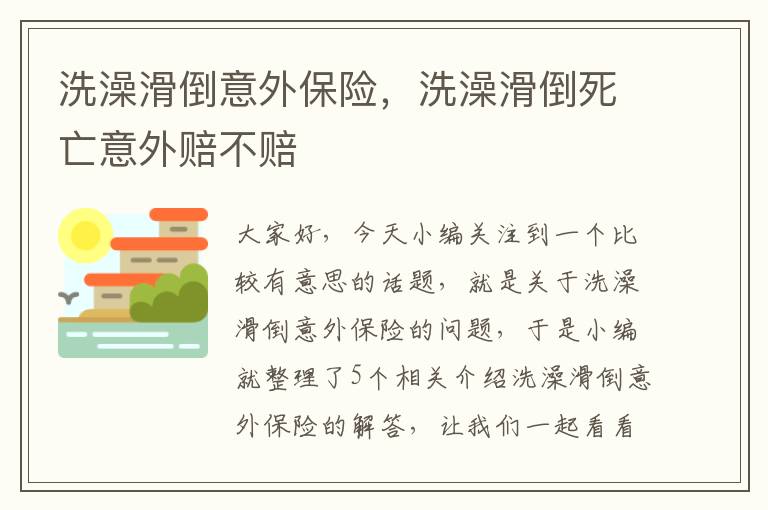 洗澡滑倒意外保险，洗澡滑倒死亡意外赔不赔

大家好，今天小编关注到一个比较有意思的话题，就是关于洗澡滑倒意外保险的问题，于是小编就整理了5个相关介绍洗澡滑倒意外保险的解答，让我们一起看看